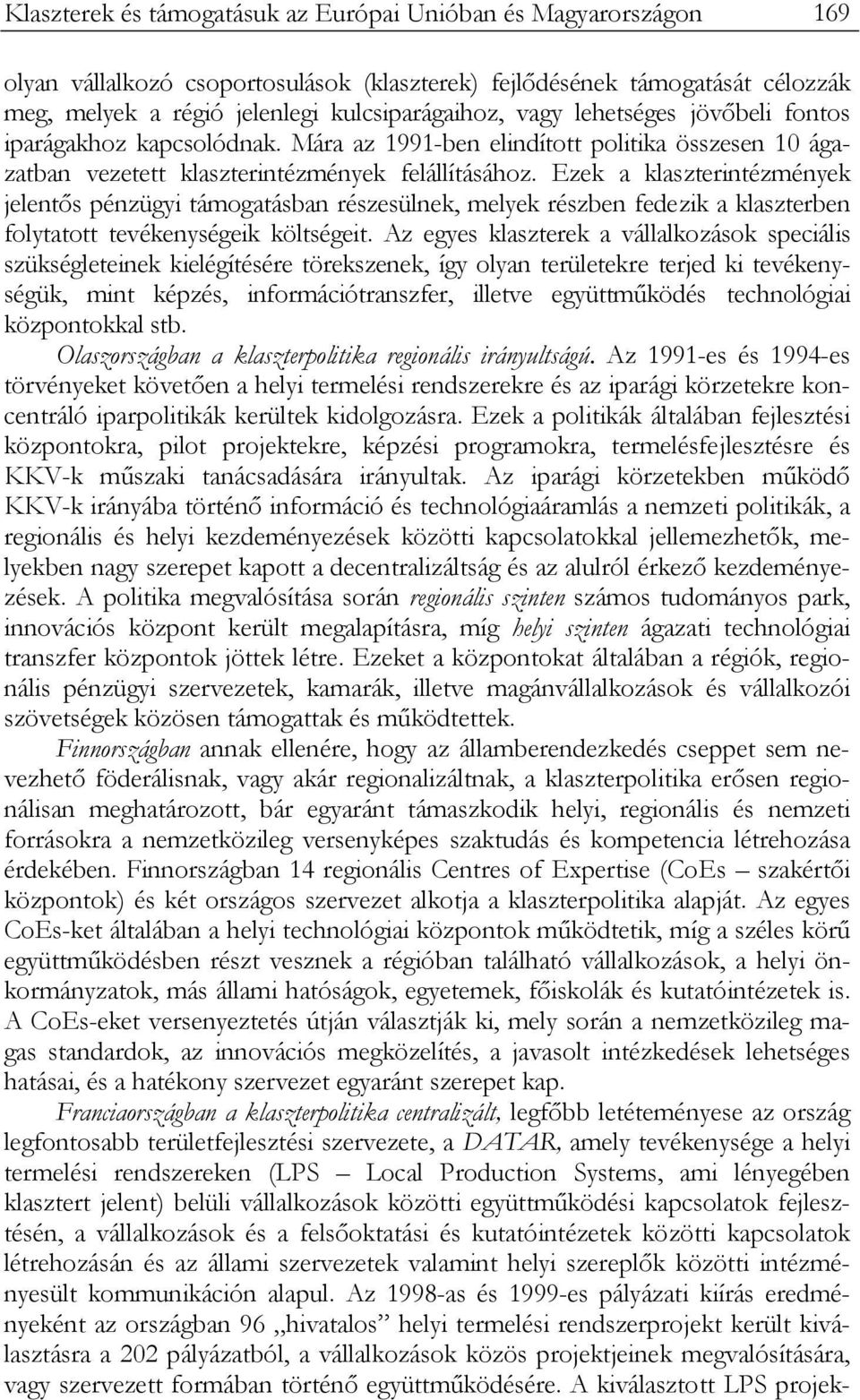 Klaszterek és támogatásuk az Európai Unióban és Magyarországon 169

olyan vállalkozó csoportosulások (klaszterek) fejlődésének támogatását célozzák meg, melyek a régió jelenlegi kulcsiparágaihoz, vagy lehetséges jövőbeli fontos iparágakhoz kapcsolódnak. Mára az 1991-ben elindított politika összesen 10 ágazatban vezetett klaszterintézmények felállításához. Ezek a klaszterintézmények jelentős pénzügyi támogatásban részesülnek, melyek részben fedezik a klaszterben folytatott tevékenységeik költségeit. Az egyes klaszterek a vállalkozások speciális szükségleteinek kielégítésére törekszenek, így olyan területekre terjed ki tevékenységük, mint képzés, információtranszfer, illetve együttműködés technológiai központokkal stb.

Olaszországban a klaszterpolitika regionális irányultságú. Az 1991-es és 1994-es törvényeket követően a helyi termelési rendszerekre és az iparági körzetekre koncentráló iparpolitikák kerültek kidolgozásra. Ezek a politikák általában fejlesztési központokra, pilot projektekre, képzési programokra, termelésfejlesztésre és KKV-k műszaki tanácsadására irányultak. Az iparági körzetekben működő KKV-k irányába történő információ és technológiaáramlás a nemzeti politikák, a regionális és helyi kezdeményezések közötti kapcsolatokkal jellemezhetők, melyekben nagy szerepet kapott a decentralizáltság és az alulról érkező kezdeményezések. A politika megvalósítása során regionális szinten számos tudományos park, innovációs központ került megalapításra, míg helyi szinten ágazati technológiai transzfer központok jöttek létre. Ezeket a központokat általában a régiók, regionális pénzügyi szervezetek, kamarák, illetve magánvállalkozások és vállalkozói szövetségek közösen támogattak és működtettek.

Finnországban annak ellenére, hogy az államberendezkedés cseppet sem nevezhető föderálisnak, vagy akár regionalizáltnak, a klaszterpolitika erősen regionálisan meghatározott, bár egyaránt támaszkodik helyi, regionális és nemzeti forrásokra a nemzetközileg versenyképes szaktudás és kompetencia létrehozása érdekében. Finnországban 14 regionális Centres of Expertise (CoEs – szakértői központok) és két országos szervezet alkotja a klaszterpolitika alapját. Az egyes CoEs-ket általában a helyi technológiai központok működtetik, míg a széles körű együttműködésben részt vesznek a régióban található vállalkozások, a helyi önkormányzatok, más állami hatóságok, egyetemek, főiskolák és kutatóintézetek is. A CoEs-eket versenyeztetés útján választják ki, mely során a nemzetközileg magas standardok, az innovációs megközelítés, a javasolt intézkedések lehetséges hatásai, és a hatékony szervezet egyaránt szerepet kap.

Franciaországban a klaszterpolitika centralizált, legfőbb letéteményese az ország legfontosabb területfejlesztési szervezete, a DATAR, amely tevékenysége a helyi termelési rendszereken (LPS – Local Production Systems, ami lényegében klasztert jelent) belüli vállalkozások közötti együttműködési kapcsolatok fejlesztésén, a vállalkozások és a felsőoktatási és kutatóintézetek közötti kapcsolatok létrehozásán és az állami szervezetek valamint helyi szereplők közötti intézményesült kommunikáción alapul. Az 1998-as és 1999-es pályázati kiírás eredményeként az országban 96 „hivatalos” helyi termelési rendszerprojekt került kiválasztásra a 202 pályázatból, a vállalkozások közös projektjeinek megvalósítására, vagy szervezett formában történő együttműködésére. A kiválasztott LPS projek-